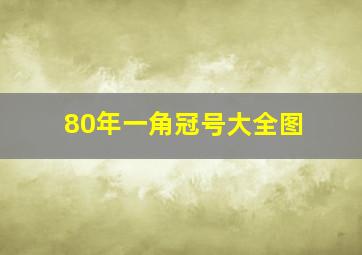 80年一角冠号大全图